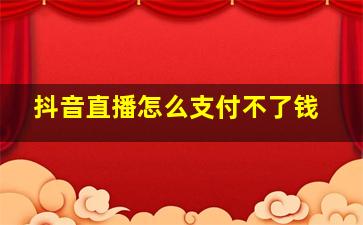 抖音直播怎么支付不了钱